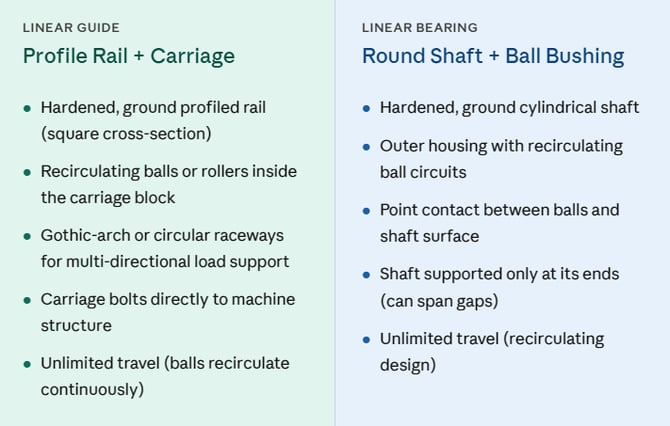 LINEAR GUIDE
Profile Rail + Carriage

• Hardened, ground profiled rail (square cross-section)
• Recirculating balls or rollers inside the carriage block
• Gothic-arch or circular raceways for multi-directional load support
• Carriage bolts directly to machine structure
• Unlimited travel (balls recirculate continuously)

LINEAR BEARING
Round Shaft + Ball Bushing

• Hardened, ground cylindrical shaft
• Outer housing with recirculating ball circuits
• Point contact between balls and shaft surface
• Shaft supported only at its ends (can span gaps)
• Unlimited travel (recirculating design)